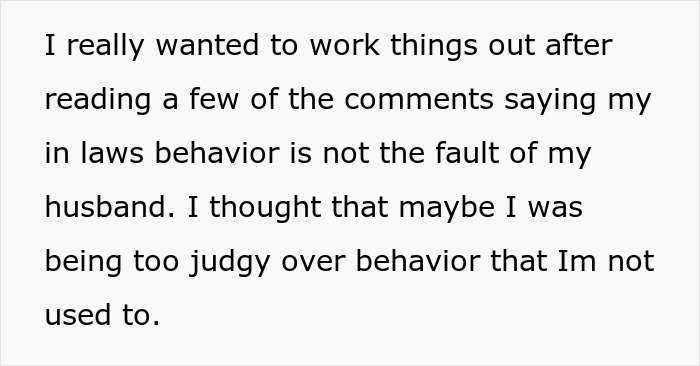 I really wanted to work things out after reading a few of the comments saying my in laws behavior is not the fault of my husband. I thought that maybe I was being too judgy over behavior that Im not used to.